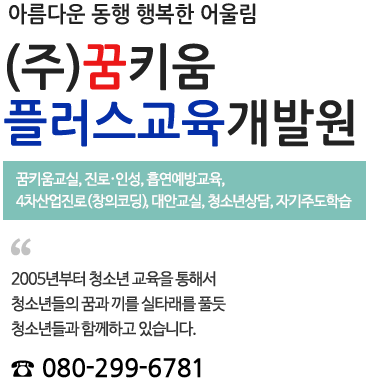 아름다운 동행 행복한 어울림

(주)꿈키움
플러스교육개발원

꿈키움교실, 진로·인성, 흡연예방교육,
4차산업진로(창의코딩), 대안교실, 청소년상담, 자기주도학습

“

2005년부터 청소년 교육을 통해서
청소년들의 꿈과 끼를 실타래를 풀듯
청소년들과 함께하고 있습니다.

☎ 080-299-6781